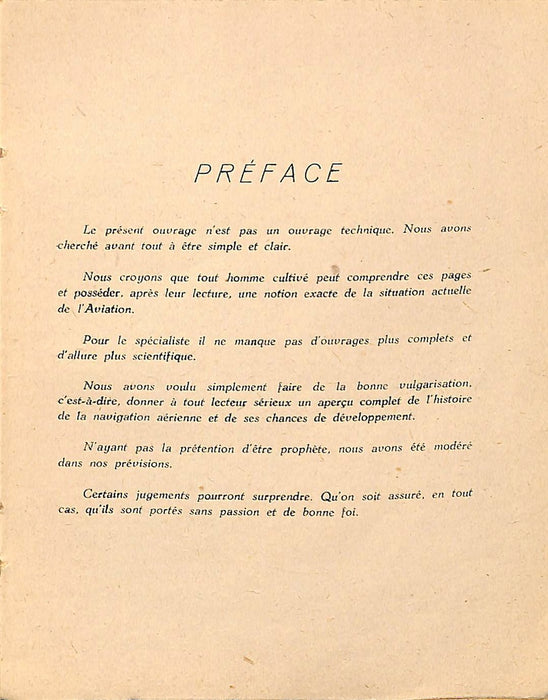 PRÉFACE

Le présent ouvrage n'est pas un ouvrage technique. Nous avons cherché avant tout à être simple et clair.

Nous croyons que tout homme cultivé peut comprendre ces pages et posséder, après leur lecture, une notion exacte de la situation actuelle de l'Aviation.

Pour le spécialiste il ne manque pas d'ouvrages plus complets et d'allure plus scientifique.

Nous avons voulu simplement faire de la bonne vulgarisation, c'est-à-dire, donner à tout lecteur sérieux un aperçu complet de l'histoire de la navigation aérienne et de ses chances de développement.

N'ayant pas la prétention d'être prophète, nous avons été modéré dans nos prévisions.

Certains jugements pourront surprendre. Qu'on soit assuré, en tout cas, qu'ils sont portés sans passion et de bonne foi.